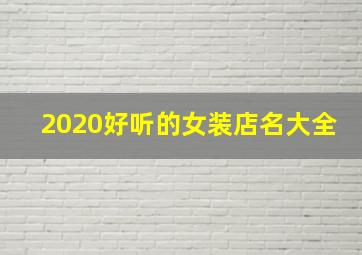 2020好听的女装店名大全